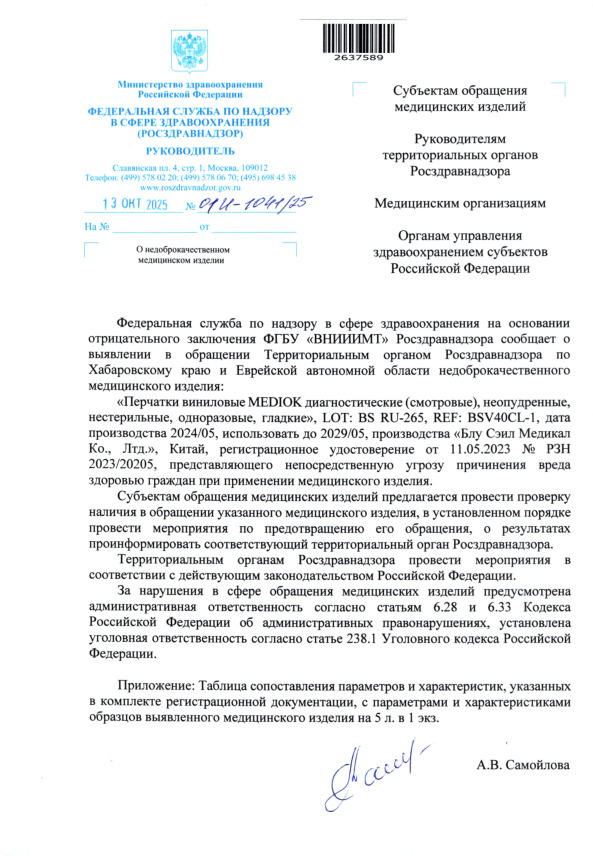 2637589

Министерство здравоохранения Российской Федерации

ФЕДЕРАЛЬНАЯ СЛУЖБА ПО НАДЗОРУ В СФЕРЕ ЗДРАВООХРАНЕНИЯ (РОСЗДРАВНАДЗОР)

РУКОВОДИТЕЛЬ

Славянская пл. 4, стр. 1, Москва, 109012
Телефон: (499) 578 02 20; (499) 578 06 70; (495) 698 45 38
www.roszdravnadzor.gov.ru

13 ОКТ 2025 № 01И-1041/25

На № от

О недоброкачественном медицинском изделии

Субъектам обращения медицинских изделий

Руководителям территориальных органов Росздравнадзора

Медицинским организациям

Органам управления здравоохранением субъектов Российской Федерации

Федеральная служба по надзору в сфере здравоохранения на основании отрицательного заключения ФГБУ «ВНИИИМТ» Росздравнадзора сообщает о выявлении в обращении Территориальным органом Росздравнадзора по Хабаровскому краю и Еврейской автономной области недоброкачественного медицинского изделия:

«Перчатки виниловые MEDIOK диагностические (смотровые), неопудренные, нестерильные, одноразовые, гладкие», LOT: BS RU-265, REF: BSV40CL-1, дата производства 2024/05, использовать до 2029/05, производства «Блу Сэил Медикал Ко., Лтд.», Китай, регистрационное удостоверение от 11.05.2023 № РЗН 2023/20205, представляющего непосредственную угрозу причинения вреда здоровью граждан при применении медицинского изделия.

Субъектам обращения медицинских изделий предлагается провести проверку наличия в обращении указанного медицинского изделия, в установленном порядке провести мероприятия по предотвращению его обращения, о результатах проинформировать соответствующий территориальный орган Росздравнадзора.

Территориальным органам Росздравнадзора провести мероприятия в соответствии с действующим законодательством Российской Федерации.

За нарушения в сфере обращения медицинских изделий предусмотрена административная ответственность согласно статьям 6.28 и 6.33 Кодекса Российской Федерации об административных правонарушениях, установлена уголовная ответственность согласно статье 238.1 Уголовного кодекса Российской Федерации.

Приложение: Таблица сопоставления параметров и характеристик, указанных в комплекте регистрационной документации, с параметрами и характеристиками образцов выявленного медицинского изделия на 5 л. в 1 экз.

А.В. Самойлова